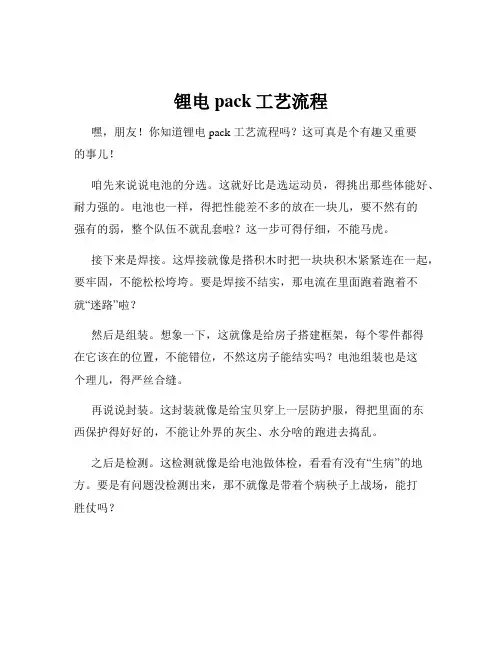 锂电 pack 工艺流程

嘿，朋友！你知道锂电 pack 工艺流程吗？这可真是个有趣又重要的事儿！

咱先来说说电池的分选。这就好比是选运动员，得挑出那些体能好、耐力强的。电池也一样，得把性能差不多的放在一块儿，要不然有的强有的弱，整个队伍不就乱套啦？这一步可得仔细，不能马虎。

接下来是焊接。这焊接就像是搭积木时把一块块积木紧紧连在一起，要牢固，不能松松垮垮。要是焊接不结实，那电流在里面跑着跑着不就“迷路”啦？

然后是组装。想象一下，这就像是给房子搭建框架，每个零件都得在它该在的位置，不能错位，不然这房子能结实吗？电池组装也是这个理儿，得严丝合缝。

再说说封装。这封装就像是给宝贝穿上一层防护服，得把里面的东西保护得好好的，不能让外界的灰尘、水分啥的跑进去捣乱。

之后是检测。这检测就像是给电池做体检，看看有没有“生病”的地方。要是有问题没检测出来，那不就像是带着个病秧子上战场，能打胜仗吗？